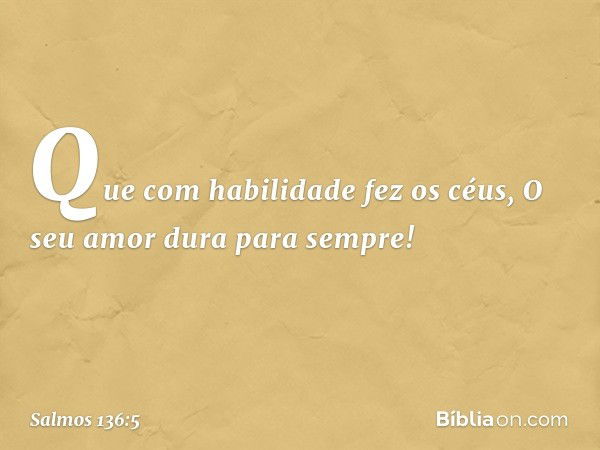 Que com habilidade fez os céus, O seu amor dura para sempre!

Salmos 136:5

Bíbliaon.com